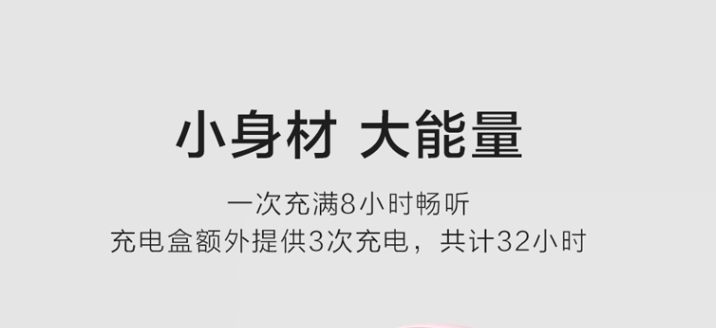 小身材 大能量

一次充满8小时畅听
充电盒额外提供3次充电，共计32小时